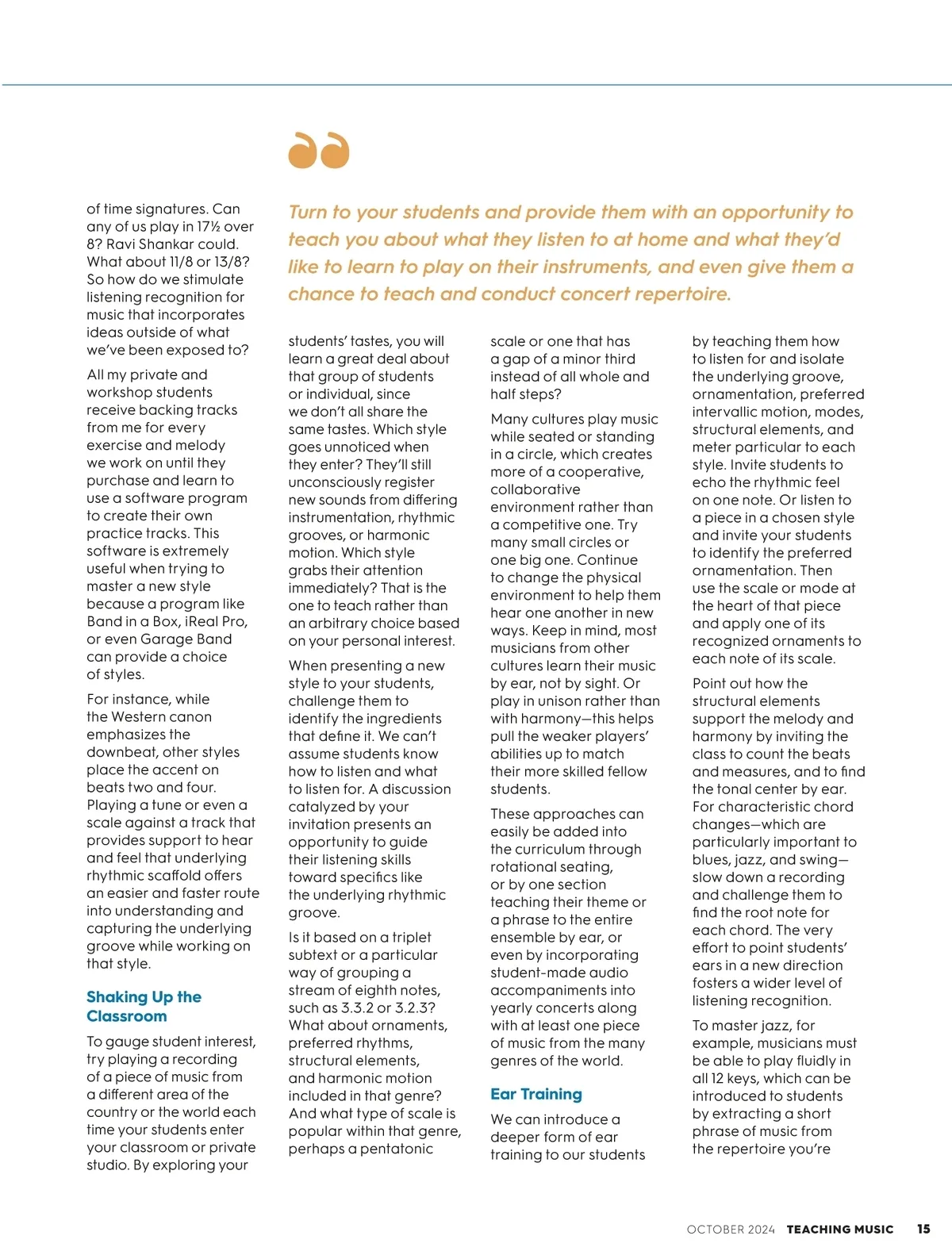 of time signatures. Can any of us play in 17½ over 8? Ravi Shankar could. What about 11/8 or 13/8? So how do we stimulate listening recognition for music that incorporates ideas outside of what we've been exposed to?

All my private and workshop students receive backing tracks from me for every exercise and melody we work on until they purchase and learn to use a software program to create their own practice tracks. This software is extremely useful when trying to master a new style because a program like Band in a Box, iReal Pro, or even Garage Band can provide a choice of styles.

For instance, while the Western canon emphasizes the downbeat, other styles place the accent on beats two and four. Playing a tune or even a scale against a track that provides support to hear and feel that underlying rhythmic scaffold offers an easier and faster route into understanding and capturing the underlying groove while working on that style.

Shaking Up the Classroom

To gauge student interest, try playing a recording of a piece of music from a different area of the country or the world each time your students enter your classroom or private studio. By exploring your

Turn to your students and provide them with an opportunity to teach you about what they listen to at home and what they'd like to learn to play on their instruments, and even give them a chance to teach and conduct concert repertoire.

students' tastes, you will learn a great deal about that group of students or individual, since we don't all share the same tastes. Which style goes unnoticed when they enter? They'll still unconsciously register new sounds from differing instrumentation, rhythmic grooves, or harmonic motion. Which style grabs their attention immediately? That is the one to teach rather than an arbitrary choice based on your personal interest.

When presenting a new style to your students, challenge them to identify the ingredients that define it. We can't assume students know how to listen and what to listen for. A discussion catalyzed by your invitation presents an opportunity to guide their listening skills toward specifics like the underlying rhythmic groove.

Is it based on a triplet subtext or a particular way of grouping a stream of eighth notes, such as 3.3.2 or 3.2.3? What about ornaments, preferred rhythms, structural elements, and harmonic motion included in that genre? And what type of scale is popular within that genre, perhaps a pentatonic scale or one that has a gap of a minor third instead of all whole and half steps?

Many cultures play music while seated or standing in a circle, which creates more of a cooperative, collaborative environment rather than a competitive one. Try many small circles or one big one. Continue to change the physical environment to help them hear one another in new ways. Keep in mind, most musicians from other cultures learn their music by ear, not by sight. Or play in unison rather than with harmony—this helps pull the weaker players' abilities up to match their more skilled fellow students.

These approaches can easily be added into the curriculum through rotational seating, or by one section teaching their theme or a phrase to the entire ensemble by ear, or even by incorporating student-made audio accompaniments into yearly concerts along with at least one piece of music from the many genres of the world.

Ear Training

We can introduce a deeper form of ear training to our students by teaching them how to listen for and isolate the underlying groove, ornamentation, preferred intervallic motion, modes, structural elements, and meter particular to each style. Invite students to echo the rhythmic feel on one note. Or listen to a piece in a chosen style and invite your students to identify the preferred ornamentation. Then use the scale or mode at the heart of that piece and apply one of its recognized ornaments to each note of its scale.

Point out how the structural elements support the melody and harmony by inviting the class to count the beats and measures, and to find the tonal center by ear. For characteristic chord changes—which are particularly important to blues, jazz, and swing—slow down a recording and challenge them to find the root note for each chord. The very effort to point students' ears in a new direction fosters a wider level of listening recognition.

To master jazz, for example, musicians must be able to play fluidly in all 12 keys, which can be introduced to students by extracting a short phrase of music from the repertoire you're

OCTOBER 2024 TEACHING MUSIC 15